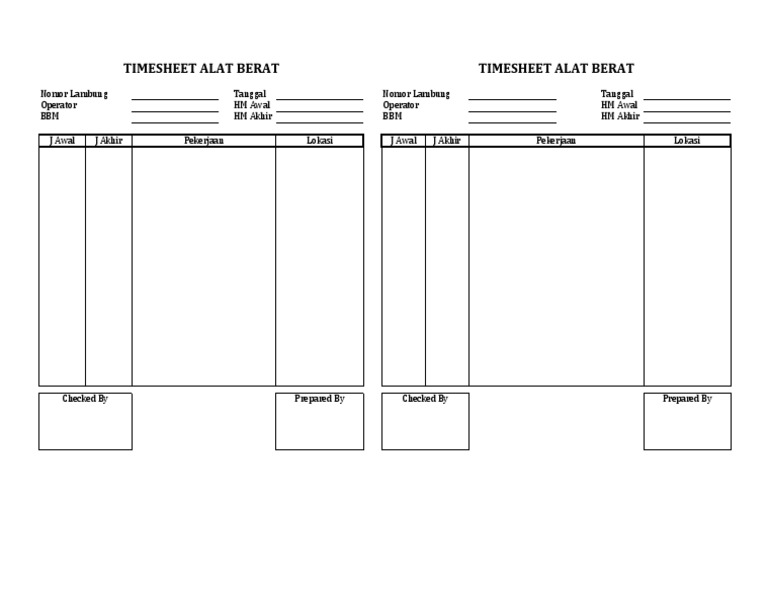 TIMESHEET ALAT BERAT

Nomor Lambung ____
Operator ____
BBM ____
Tanggal ____
HM Awal ____
HM Akhir ____

| J Awal | J Akhir | Pekerjaan | Lokasi |
|---|---|---|---|
| | | | |

Checked By

Prepared By

TIMESHEET ALAT BERAT

Nomor Lambung ____
Operator ____
BBM ____
Tanggal ____
HM Awal ____
HM Akhir ____

| J Awal | J Akhir | Pekerjaan | Lokasi |
|---|---|---|---|
| | | | |

Checked By

Prepared By